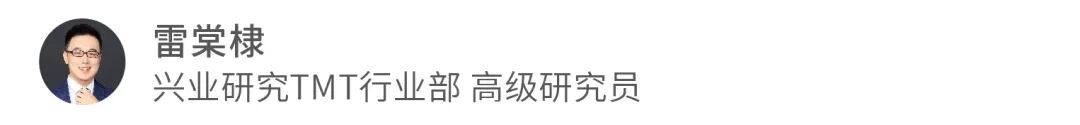 雷棠棣
兴业研究TMT行业部 高级研究员